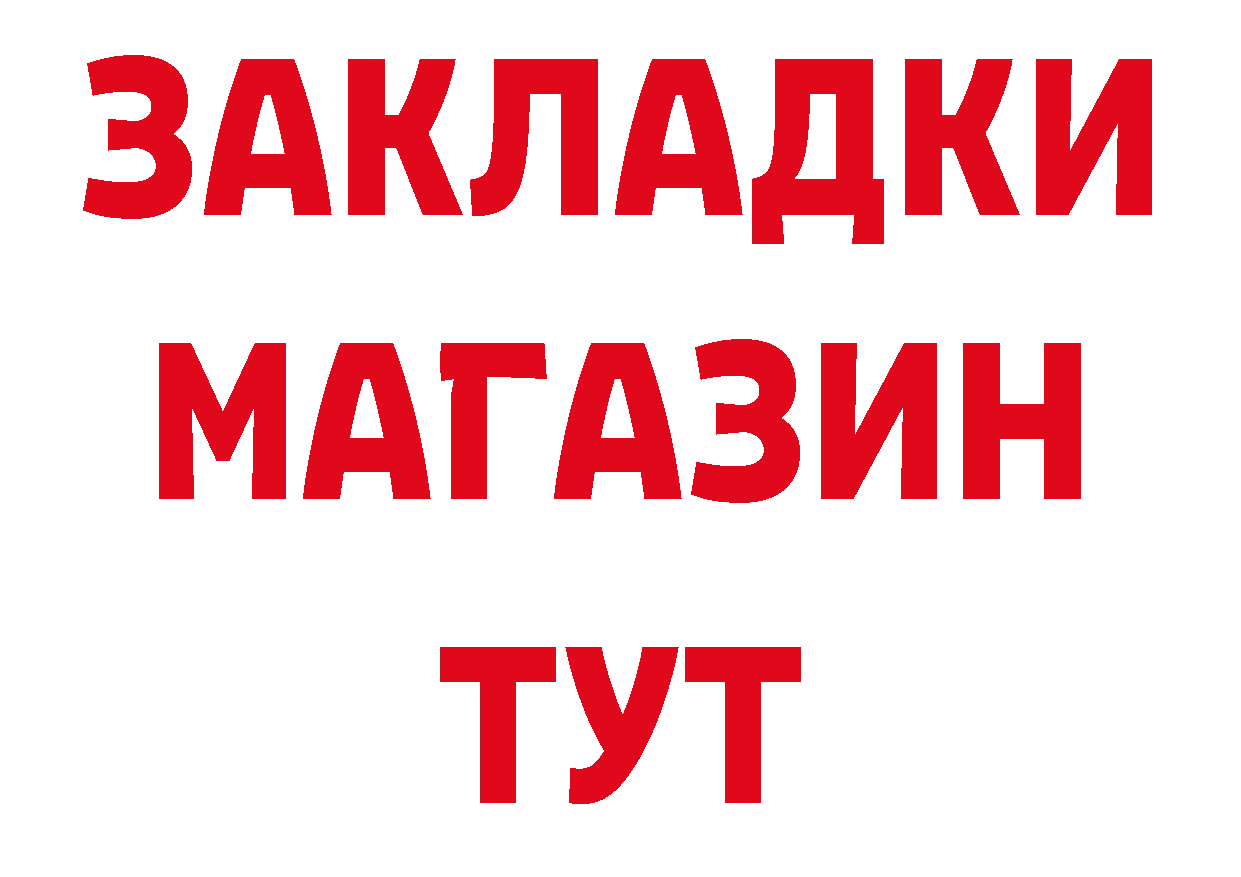 ЗАКЛАДКИ
МАГАЗИН
ТУТ